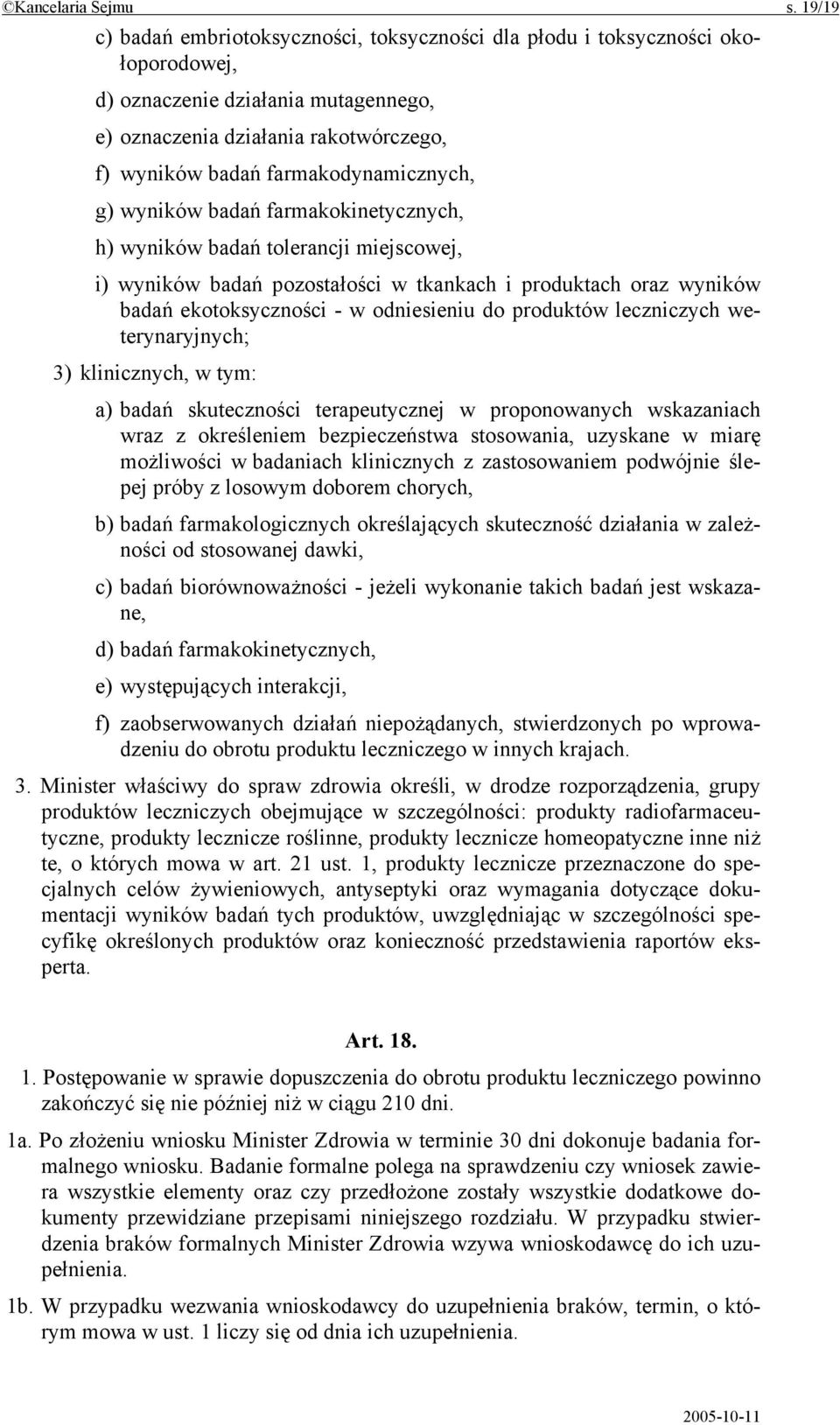 ©Kancelaria Sejmu s. 19/19

c) badań embriotoksyczności, toksyczności dla płodu i toksyczności okołoporodowej,

d) oznaczenie działania mutagennego,

e) oznaczenia działania rakotwórczego,

f) wyników badań farmakodynamicznych,

g) wyników badań farmakokinetycznych,

h) wyników badań tolerancji miejscowej,

i) wyników badań pozostałości w tkankach i produktach oraz wyników badań ekotoksyczności - w odniesieniu do produktów leczniczych weterynaryjnych;

3) klinicznych, w tym:

a) badań skuteczności terapeutycznej w proponowanych wskazaniach wraz z określeniem bezpieczeństwa stosowania, uzyskane w miarę możliwości w badaniach klinicznych z zastosowaniem podwójnie ślepej próby z losowym doborem chorych,

b) badań farmakologicznych określających skuteczność działania w zależności od stosowanej dawki,

c) badań biorównoważności - jeżeli wykonanie takich badań jest wskazane,

d) badań farmakokinetycznych,

e) występujących interakcji,

f) zaobserwowanych działań niepożądanych, stwierdzonych po wprowadzeniu do obrotu produktu leczniczego w innych krajach.

3. Minister właściwy do spraw zdrowia określi, w drodze rozporządzenia, grupy produktów leczniczych obejmujące w szczególności: produkty radiofarmaceutyczne, produkty lecznicze roślinne, produkty lecznicze homeopatyczne inne niż te, o których mowa w art. 21 ust. 1, produkty lecznicze przeznaczone do specjalnych celów żywieniowych, antyseptyki oraz wymagania dotyczące dokumentacji wyników badań tych produktów, uwzględniając w szczególności specyfikę określonych produktów oraz konieczność przedstawienia raportów eksperta.

Art. 18.

1. Postępowanie w sprawie dopuszczenia do obrotu produktu leczniczego powinno zakończyć się nie później niż w ciągu 210 dni.

1a. Po złożeniu wniosku Minister Zdrowia w terminie 30 dni dokonuje badania formalnego wniosku. Badanie formalne polega na sprawdzeniu czy wniosek zawiera wszystkie elementy oraz czy przedłożone zostały wszystkie dodatkowe dokumenty przewidziane przepisami niniejszego rozdziału. W przypadku stwierdzenia braków formalnych Minister Zdrowia wzywa wnioskodawcę do ich uzupełnienia.

1b. W przypadku wezwania wnioskodawcy do uzupełnienia braków, termin, o którym mowa w ust. 1 liczy się od dnia ich uzupełnienia.

2005-10-11